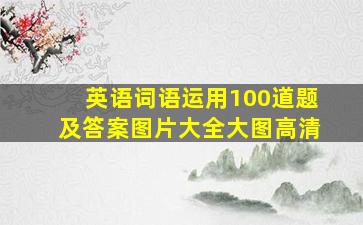 英语词语运用100道题
及答案图片大全大图高清